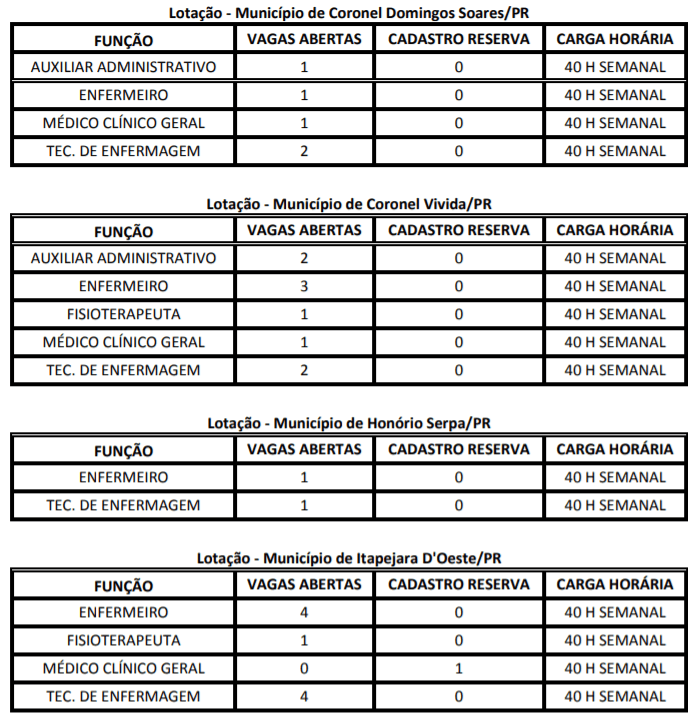 Lotação - Município de Coronel Domingos Soares/PR

| FUNÇÃO | VAGAS ABERTAS | CADASTRO RESERVA | CARGA HORÁRIA |
|---|---|---|---|
| AUXILIAR ADMINISTRATIVO | 1 | 0 | 40 H SEMANAL |
| ENFERMEIRO | 1 | 0 | 40 H SEMANAL |
| MÉDICO CLÍNICO GERAL | 1 | 0 | 40 H SEMANAL |
| TEC. DE ENFERMAGEM | 2 | 0 | 40 H SEMANAL |

Lotação - Município de Coronel Vivida/PR

| FUNÇÃO | VAGAS ABERTAS | CADASTRO RESERVA | CARGA HORÁRIA |
|---|---|---|---|
| AUXILIAR ADMINISTRATIVO | 2 | 0 | 40 H SEMANAL |
| ENFERMEIRO | 3 | 0 | 40 H SEMANAL |
| FISIOTERAPEUTA | 1 | 0 | 40 H SEMANAL |
| MÉDICO CLÍNICO GERAL | 1 | 0 | 40 H SEMANAL |
| TEC. DE ENFERMAGEM | 2 | 0 | 40 H SEMANAL |

Lotação - Município de Honório Serpa/PR

| FUNÇÃO | VAGAS ABERTAS | CADASTRO RESERVA | CARGA HORÁRIA |
|---|---|---|---|
| ENFERMEIRO | 1 | 0 | 40 H SEMANAL |
| TEC. DE ENFERMAGEM | 1 | 0 | 40 H SEMANAL |

Lotação - Município de Itapejara D'Oeste/PR

| FUNÇÃO | VAGAS ABERTAS | CADASTRO RESERVA | CARGA HORÁRIA |
|---|---|---|---|
| ENFERMEIRO | 4 | 0 | 40 H SEMANAL |
| FISIOTERAPEUTA | 1 | 0 | 40 H SEMANAL |
| MÉDICO CLÍNICO GERAL | 0 | 1 | 40 H SEMANAL |
| TEC. DE ENFERMAGEM | 4 | 0 | 40 H SEMANAL |